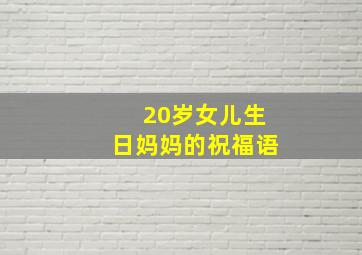 20岁女儿生日妈妈的祝福语